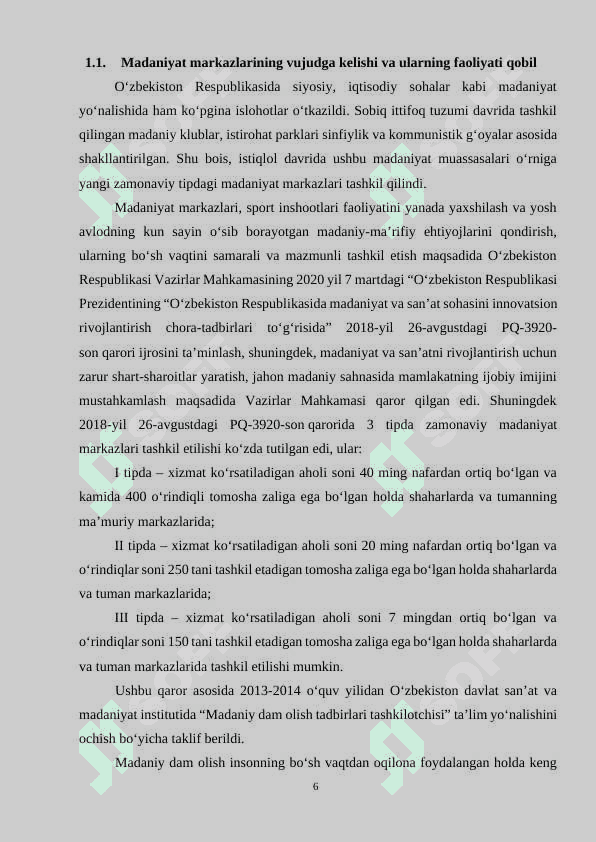 1.1. Madaniyat markazlarining vujudga kelishi va ularning faoliyati qobil

O‘zbekiston Respublikasida siyosiy, iqtisodiy sohalar kabi madaniyat yo‘nalishida ham ko‘pgina islohotlar o‘tkazildi. Sobiq ittifoq tuzumi davrida tashkil qilingan madaniy klublar, istirohat parklari sinfiylik va kommunistik g‘oyalar asosida shakllantirilgan. Shu bois, istiqlol davrida ushbu madaniyat muassasalari o‘rniga yangi zamonaviy tipdagi madaniyat markazlari tashkil qilindi.

Madaniyat markazlari, sport inshootlari faoliyatini yanada yaxshilash va yosh avlodning kun sayin o‘sib borayotgan madaniy-ma’rifiy ehtiyojlarini qondirish, ularning bo‘sh vaqtini samarali va mazmunli tashkil etish maqsadida O‘zbekiston Respublikasi Vazirlar Mahkamasining 2020 yil 7 martdagi “O‘zbekiston Respublikasi Prezidentining “O‘zbekiston Respublikasida madaniyat va san’at sohasini innovatsion rivojlantirish chora-tadbirlari to‘g‘risida” 2018-yil 26-avgustdagi PQ-3920-son qarori ijrosini ta’minlash, shuningdek, madaniyat va san’atni rivojlantirish uchun zarur shart-sharoitlar yaratish, jahon madaniy sahnasida mamlakatning ijobiy imijini mustahkamlash maqsadida Vazirlar Mahkamasi qaror qilgan edi. Shuningdek 2018-yil 26-avgustdagi PQ-3920-son qarorida 3 tipda zamonaviy madaniyat markazlari tashkil etilishi ko‘zda tutilgan edi, ular:

I tipda – xizmat ko‘rsatiladigan aholi soni 40 ming nafardan ortiq bo‘lgan va kamida 400 o‘rindiqli tomosha zaliga ega bo‘lgan holda shaharlarda va tumanning ma’muriy markazlarida;

II tipda – xizmat ko‘rsatiladigan aholi soni 20 ming nafardan ortiq bo‘lgan va o‘rindiqlar soni 250 tani tashkil etadigan tomosha zaliga ega bo‘lgan holda shaharlarda va tuman markazlarida;

III tipda – xizmat ko‘rsatiladigan aholi soni 7 mingdan ortiq bo‘lgan va o‘rindiqlar soni 150 tani tashkil etadigan tomosha zaliga ega bo‘lgan holda shaharlarda va tuman markazlarida tashkil etilishi mumkin.

Ushbu qaror asosida 2013-2014 o‘quv yilidan O‘zbekiston davlat san’at va madaniyat institutida “Madaniy dam olish tadbirlari tashkilotchisi” ta’lim yo‘nalishini ochish bo‘yicha taklif berildi.

Madaniy dam olish insonning bo‘sh vaqtdan oqilona foydalangan holda keng

6